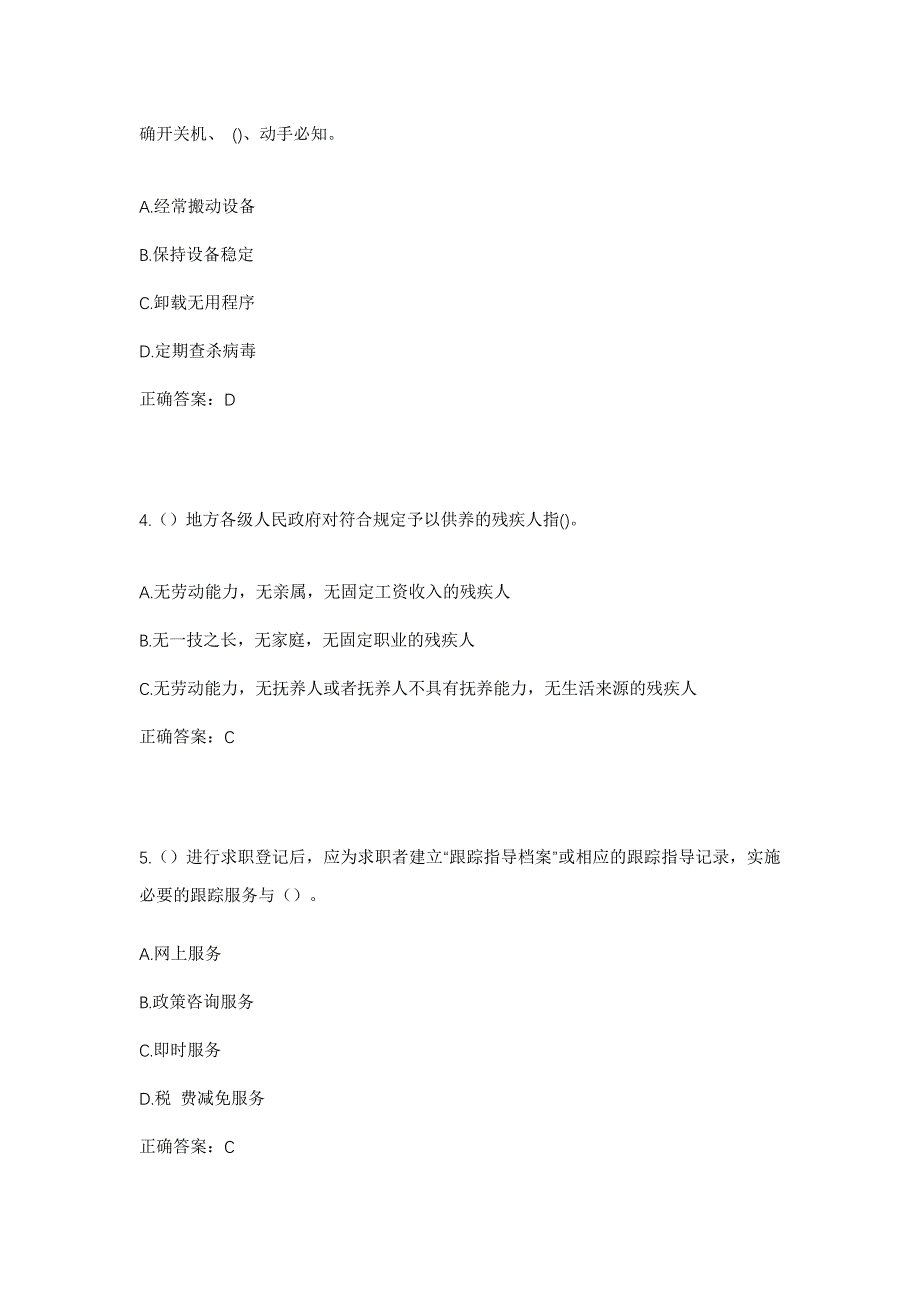 确开关机、 ()、动手必知。

A.经常搬动设备

B.保持设备稳定

C.卸载无用程序

D.定期查杀病毒

正确答案：D

4.（）地方各级人民政府对符合规定予以供养的残疾人指()。

A.无劳动能力，无亲属，无固定工资收入的残疾人

B.无一技之长，无家庭，无固定职业的残疾人

C.无劳动能力，无抚养人或者抚养人不具有抚养能力，无生活来源的残疾人

正确答案：C

5.（）进行求职登记后，应为求职者建立“跟踪指导档案”或相应的跟踪指导记录，实施必要的跟踪服务与（）。

A.网上服务

B.政策咨询服务

C.即时服务

D.税 费减免服务

正确答案：C